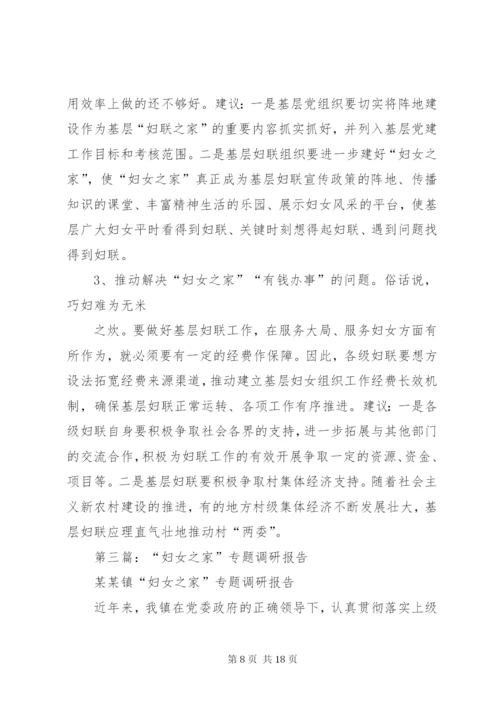 用效率上做的还不够好。建议：一是基层党组织要切实将阵地建设作为基层“妇联之家”的重要内容抓实抓好，并列入基层党建工作目标和考核范围。二是基层妇联组织要进一步建好“妇女之家”，使“妇女之家”真正成为基层妇联宣传政策的阵地、传播知识的课堂、丰富精神生活的乐园、展示妇女风采的平台，使基层广大妇女平时看得到妇联、关键时刻想得起妇联、遇到问题找得到妇联。

3、推动解决“妇女之家”“有钱办事”的问题。俗话说，巧妇难为无米

之炊。要做好基层妇联工作，在服务大局、服务妇女方面有所作为，就必须要有一定的经费作保障。因此，各级妇联要想方设法拓宽经费来源渠道，推动建立基层妇女组织工作经费长效机制，确保基层妇联正常运转、各项工作有序推进。建议：一是各级妇联自身要积极争取社会各界的支持，进一步拓展与其他部门的交流合作，积极为妇联工作的有效开展争取一定的资源、资金、项目等。二是基层妇联要积极争取村集体经济支持。随着社会主义新农村建设的推进，有的地方村级集体经济不断发展壮大，基层妇联应理直气壮地推动村“两委”。

第三篇：“妇女之家”专题调研报告

某某镇“妇女之家”专题调研报告

近年来，我镇在党委政府的正确领导下，认真贯彻落实上级

第 8 页 共 18 页